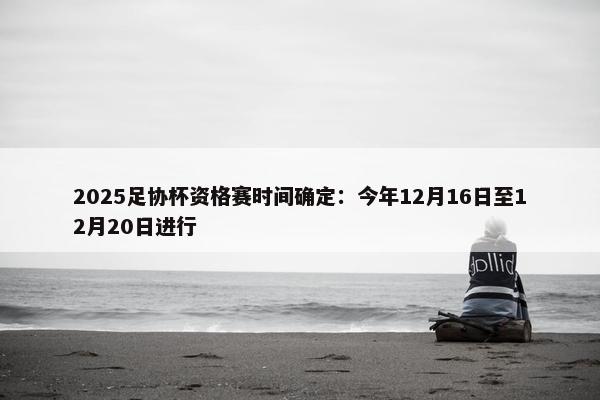 2025足协杯资格赛时间确定：今年12月16日至12月20日进行

dollid